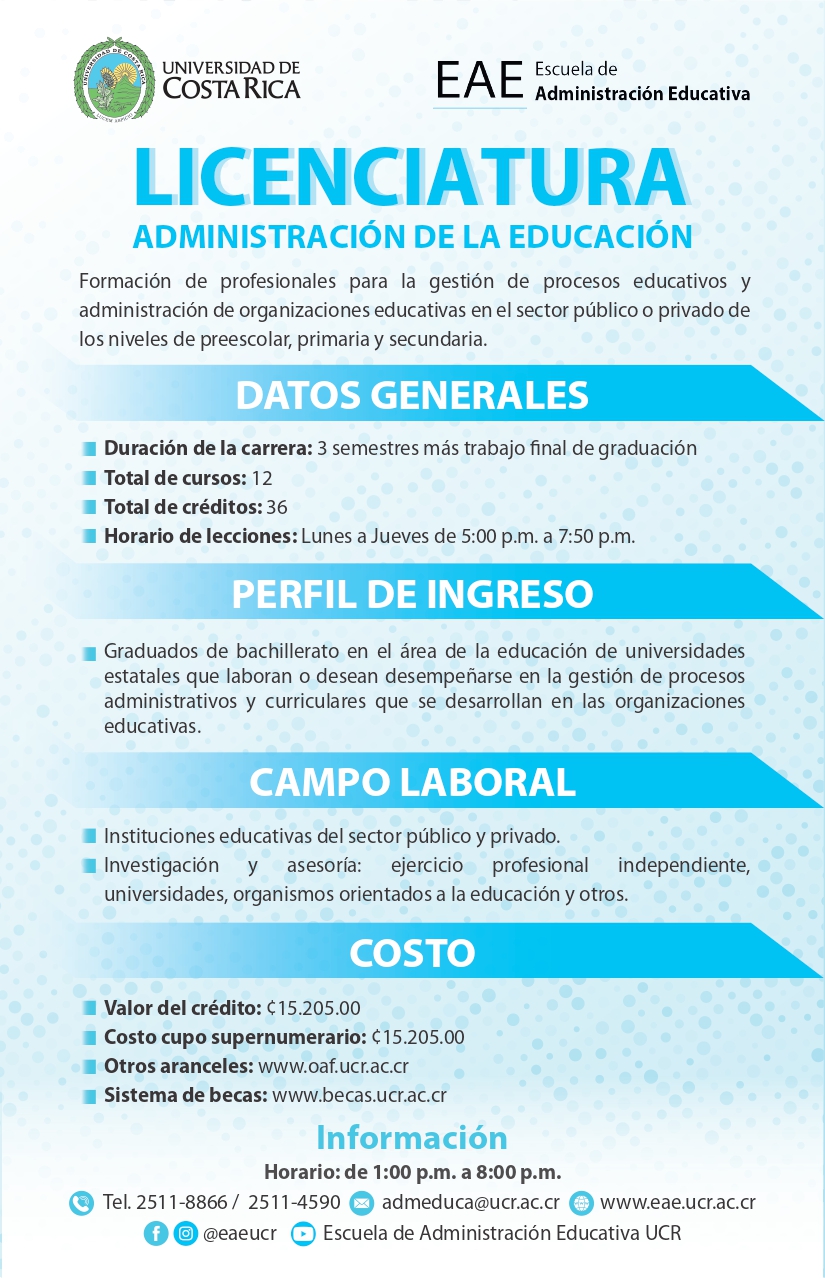 UNIVERSIDAD DE COSTA RICA

EAE Escuela de Administración Educativa

LICENCIATURA
ADMINISTRACIÓN DE LA EDUCACIÓN

Formación de profesionales para la gestión de procesos educativos y administración de organizaciones educativas en el sector público o privado de los niveles de preescolar, primaria y secundaria.

DATOS GENERALES

Duración de la carrera: 3 semestres más trabajo final de graduación
Total de cursos: 12
Total de créditos: 36
Horario de lecciones: Lunes a Jueves de 5:00 p.m. a 7:50 p.m.

PERFIL DE INGRESO

Graduados de bachillerato en el área de la educación de universidades estatales que laboran o desean desempeñarse en la gestión de procesos administrativos y curriculares que se desarrollan en las organizaciones educativas.

CAMPO LABORAL

Instituciones educativas del sector público y privado.
Investigación y asesoría: ejercicio profesional independiente, universidades, organismos orientados a la educación y otros.

COSTO

Valor del crédito: ₡15.205.00
Costo cupo supernumerario: ₡15.205.00
Otros aranceles: www.oaf.ucr.ac.cr
Sistema de becas: www.becas.ucr.ac.cr

Información
Horario: de 1:00 p.m. a 8:00 p.m.
Tel. 2511-8866 / 2511-4590 admeduca@ucr.ac.cr www.eae.ucr.ac.cr
@eaeucr Escuela de Administración Educativa UCR